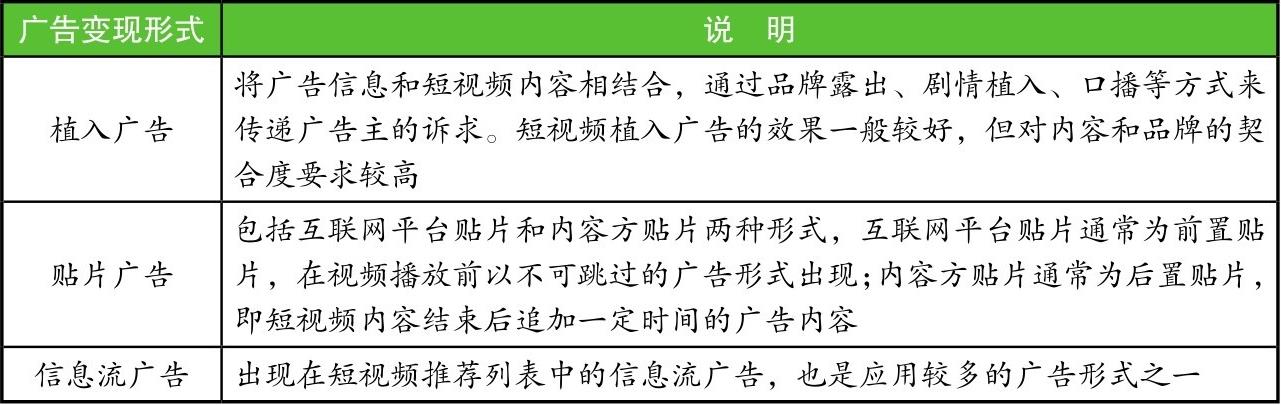 | 广告变现形式 | 说　明 |
|---|---|
| 植入广告 | 将广告信息和短视频内容相结合，通过品牌露出、剧情植入、口播等方式来传递广告主的诉求。短视频植入广告的效果一般较好，但对内容和品牌的契合度要求较高 |
| 贴片广告 | 包括互联网平台贴片和内容方贴片两种形式，互联网平台贴片通常为前置贴片，在视频播放前以不可跳过的广告形式出现；内容方贴片通常为后置贴片，即短视频内容结束后追加一定时间的广告内容 |
| 信息流广告 | 出现在短视频推荐列表中的信息流广告，也是应用较多的广告形式之一 |